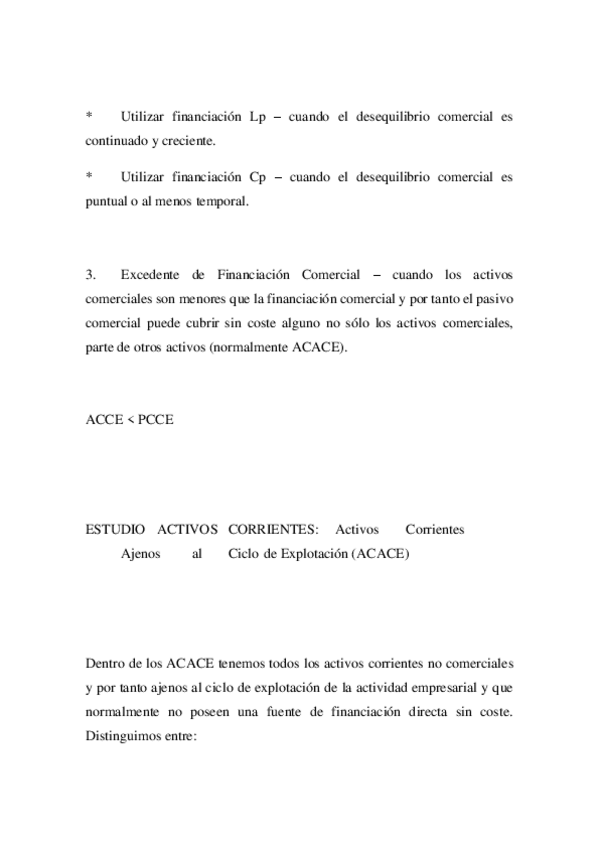 * Utilizar financiación Lp – cuando el desequilibrio comercial es continuado y creciente.

* Utilizar financiación Cp – cuando el desequilibrio comercial es puntual o al menos temporal.

3. Excedente de Financiación Comercial – cuando los activos comerciales son menores que la financiación comercial y por tanto el pasivo comercial puede cubrir sin coste alguno no sólo los activos comerciales, parte de otros activos (normalmente ACACE).

ACCE < PCCE

ESTUDIO ACTIVOS CORRIENTES: Activos Corrientes Ajenos al Ciclo de Explotación (ACACE)

Dentro de los ACACE tenemos todos los activos corrientes no comerciales y por tanto ajenos al ciclo de explotación de la actividad empresarial y que normalmente no poseen una fuente de financiación directa sin coste. Distinguimos entre: